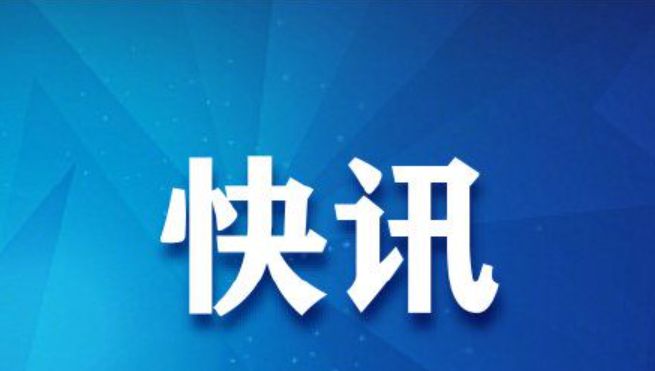 快讯